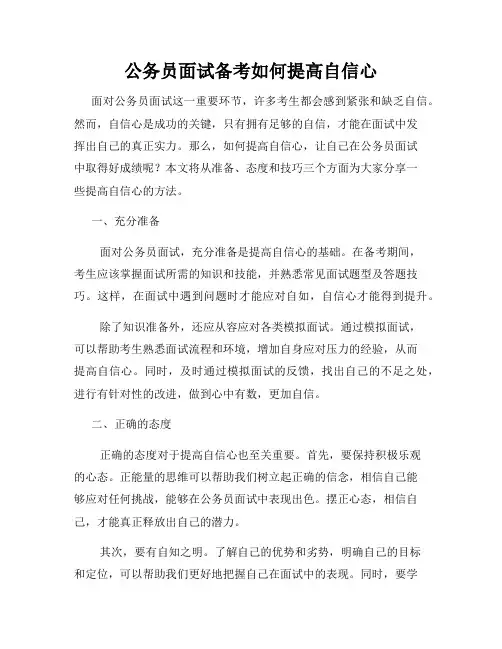 公务员面试备考如何提高自信心

面对公务员面试这一重要环节，许多考生都会感到紧张和缺乏自信。然而，自信心是成功的关键，只有拥有足够的自信，才能在面试中发挥出自己的真正实力。那么，如何提高自信心，让自己在公务员面试中取得好成绩呢？本文将从准备、态度和技巧三个方面为大家分享一些提高自信心的方法。

一、充分准备

面对公务员面试，充分准备是提高自信心的基础。在备考期间，考生应该掌握面试所需的知识和技能，并熟悉常见面试题型及答题技巧。这样，在面试中遇到问题时才能应对自如，自信心才能得到提升。

除了知识准备外，还应从容应对各类模拟面试。通过模拟面试，可以帮助考生熟悉面试流程和环境，增加自身应对压力的经验，从而提高自信心。同时，及时通过模拟面试的反馈，找出自己的不足之处，进行有针对性的改进，做到心中有数，更加自信。

二、正确的态度

正确的态度对于提高自信心也至关重要。首先，要保持积极乐观的心态。正能量的思维可以帮助我们树立起正确的信念，相信自己能够应对任何挑战，能够在公务员面试中表现出色。摆正心态，相信自己，才能真正释放出自己的潜力。

其次，要有自知之明。了解自己的优势和劣势，明确自己的目标和定位，可以帮助我们更好地把握自己在面试中的表现。同时，要学